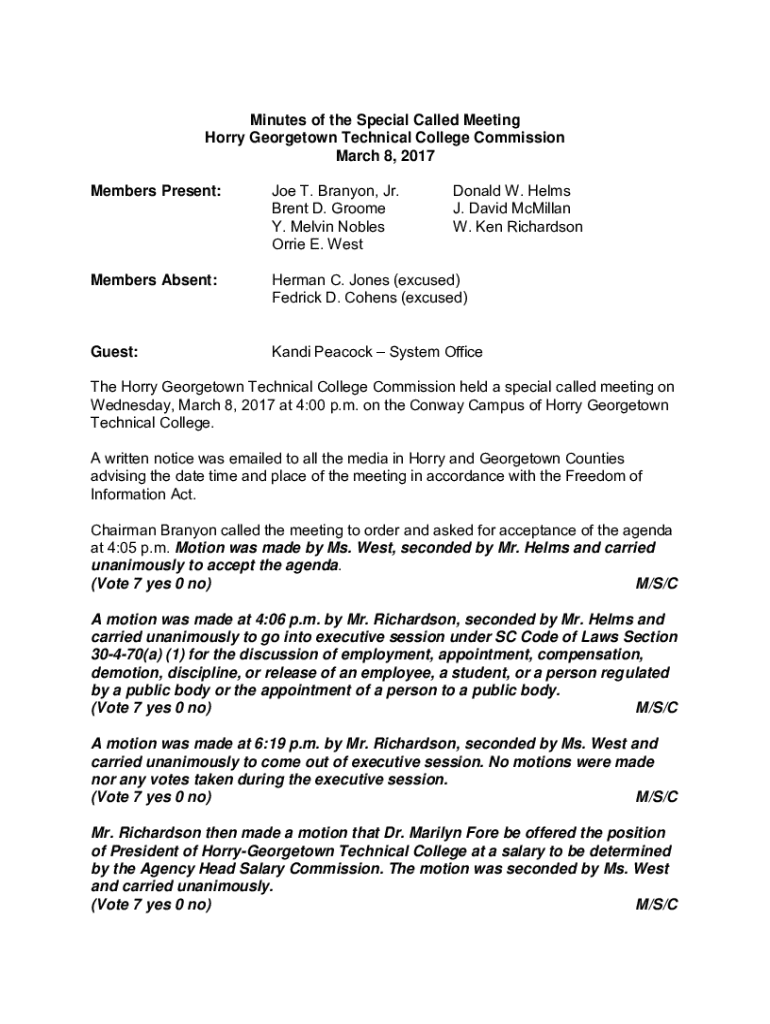 Minutes of the Special Called Meeting
Horry Georgetown Technical College Commission
March 8, 2017

Members Present:

Joe T. Branyon, Jr.
Brent D. Groome
Y. Melvin Nobles
Orrie E. West

Donald W. Helms
J. David McMillan
W. Ken Richardson

Members Absent:

Herman C. Jones (excused)
Fedrick D. Cohens (excused)

Guest:

Kandi Peacock – System Office

The Horry Georgetown Technical College Commission held a special called meeting on Wednesday, March 8, 2017 at 4:00 p.m. on the Conway Campus of Horry Georgetown Technical College.

A written notice was emailed to all the media in Horry and Georgetown Counties advising the date time and place of the meeting in accordance with the Freedom of Information Act.

Chairman Branyon called the meeting to order and asked for acceptance of the agenda at 4:05 p.m. Motion was made by Ms. West, seconded by Mr. Helms and carried unanimously to accept the agenda.
(Vote 7 yes 0 no) M/S/C

A motion was made at 4:06 p.m. by Mr. Richardson, seconded by Mr. Helms and carried unanimously to go into executive session under SC Code of Laws Section 30-4-70(a) (1) for the discussion of employment, appointment, compensation, demotion, discipline, or release of an employee, a student, or a person regulated by a public body or the appointment of a person to a public body.
(Vote 7 yes 0 no) M/S/C

A motion was made at 6:19 p.m. by Mr. Richardson, seconded by Ms. West and carried unanimously to come out of executive session. No motions were made nor any votes taken during the executive session.
(Vote 7 yes 0 no) M/S/C

Mr. Richardson then made a motion that Dr. Marilyn Fore be offered the position of President of Horry-Georgetown Technical College at a salary to be determined by the Agency Head Salary Commission. The motion was seconded by Ms. West and carried unanimously.
(Vote 7 yes 0 no) M/S/C